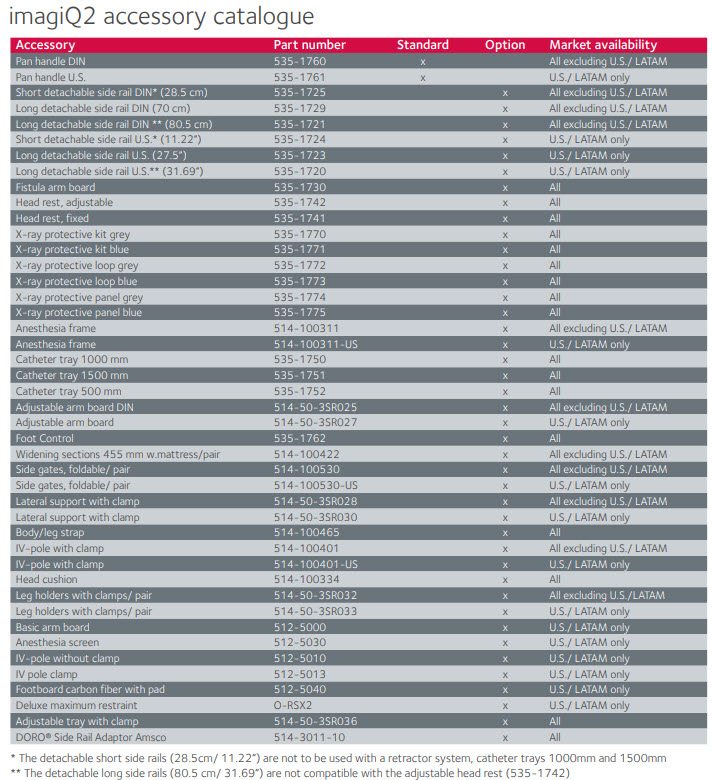 imagiQ2 accessory catalogue

| Accessory | Part number | Standard | Option | Market availability |
|---|---|---|---|---|
| Pan handle DIN | 535-1760 | x | | All excluding U.S./ LATAM |
| Pan handle U.S. | 535-1761 | x | | U.S./ LATAM only |
| Short detachable side rail DIN* (28.5 cm) | 535-1725 | | x | All excluding U.S./ LATAM |
| Long detachable side rail DIN (70 cm) | 535-1729 | | x | All excluding U.S./ LATAM |
| Long detachable side rail DIN ** (80.5 cm) | 535-1721 | | x | All excluding U.S./ LATAM |
| Short detachable side rail U.S.* (11.22") | 535-1724 | | x | U.S./ LATAM only |
| Long detachable side rail U.S. (27.5") | 535-1723 | | x | U.S./ LATAM only |
| Long detachable side rail U.S.** (31.69") | 535-1720 | | x | U.S./ LATAM only |
| Fistula arm board | 535-1730 | | x | All |
| Head rest, adjustable | 535-1742 | | x | All |
| Head rest, fixed | 535-1741 | | x | All |
| X-ray protective kit grey | 535-1770 | | x | All |
| X-ray protective kit blue | 535-1771 | | x | All |
| X-ray protective loop grey | 535-1772 | | x | All |
| X-ray protective loop blue | 535-1773 | | x | All |
| X-ray protective panel grey | 535-1774 | | x | All |
| X-ray protective panel blue | 535-1775 | | x | All |
| Anesthesia frame | 514-100311 | | x | All excluding U.S./ LATAM |
| Anesthesia frame | 514-100311-US | | x | U.S./ LATAM only |
| Catheter tray 1000 mm | 535-1750 | | x | All |
| Catheter tray 1500 mm | 535-1751 | | x | All |
| Catheter tray 500 mm | 535-1752 | | x | All |
| Adjustable arm board DIN | 514-50-3SR025 | | x | All excluding U.S./ LATAM |
| Adjustable arm board | 514-50-3SR027 | | x | U.S./ LATAM only |
| Foot Control | 535-1762 | | x | All |
| Widening sections 455 mm w.mattress/pair | 514-100422 | | x | All excluding U.S./ LATAM |
| Side gates, foldable/ pair | 514-100530 | | x | All excluding U.S./ LATAM |
| Side gates, foldable/ pair | 514-100530-US | | x | U.S./ LATAM only |
| Lateral support with clamp | 514-50-3SR028 | | x | All excluding U.S./ LATAM |
| Lateral support with clamp | 514-50-3SR030 | | x | U.S./ LATAM only |
| Body/leg strap | 514-100465 | | x | All |
| IV-pole with clamp | 514-100401 | | x | All excluding U.S./ LATAM |
| IV-pole with clamp | 514-100401-US | | x | U.S./ LATAM only |
| Head cushion | 514-100334 | | x | All |
| Leg holders with clamps/ pair | 514-50-3SR032 | | x | All excluding U.S./LATAM |
| Leg holders with clamps/ pair | 514-50-3SR033 | | x | U.S./ LATAM only |
| Basic arm board | 512-5000 | | x | U.S./ LATAM only |
| Anesthesia screen | 512-5030 | | x | U.S./ LATAM only |
| IV-pole without clamp | 512-5010 | | x | U.S./ LATAM only |
| IV pole clamp | 512-5013 | | x | U.S./ LATAM only |
| Footboard carbon fiber with pad | 512-5040 | | x | U.S./ LATAM only |
| Deluxe maximum restraint | O-RSX2 | | x | U.S./ LATAM only |
| Adjustable tray with clamp | 514-50-3SR036 | | x | All |
| DORO® Side Rail Adaptor Amsco | 514-3011-10 | | x | All |

* The detachable short side rails (28.5cm/ 11.22") are not to be used with a retractor system, catheter trays 1000mm and 1500mm
** The detachable long side rails (80.5 cm/ 31.69") are not compatible with the adjustable head rest (535-1742)